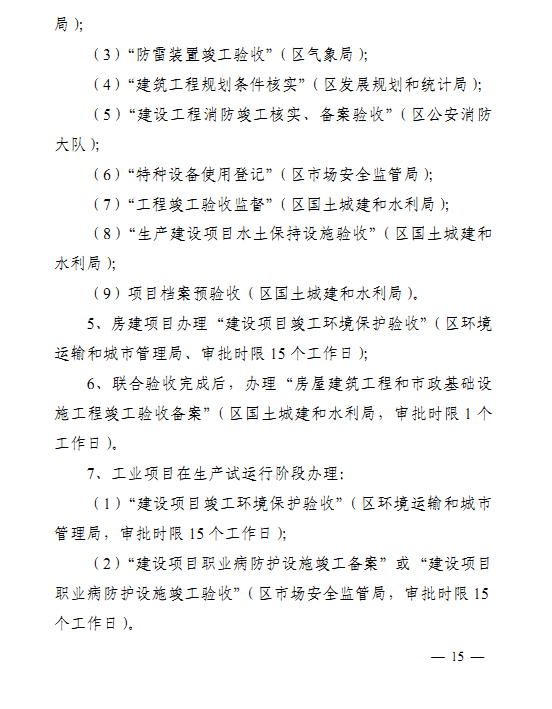 局）;

（3）“防雷装置竣工验收”（区气象局）;

（4）“建筑工程规划条件核实”（区发展规划和统计局）;

（5）“建设工程消防竣工核实、备案验收”（区公安消防大队）;

（6）“特种设备使用登记”（区市场安全监管局）;

（7）“工程竣工验收监督”（区国土城建和水利局）;

（8）“生产建设项目水土保持设施验收”（区国土城建和水利局）;

（9）项目档案预验收（区国土城建和水利局）。

5、房建项目办理“建设项目竣工环境保护验收”（区环境运输和城市管理局、审批时限 15 个工作日）;

6、联合验收完成后，办理“房屋建筑工程和市政基础设施工程竣工验收备案”（区国土城建和水利局，审批时限 1 个工作日）。

7、工业项目在生产试运行阶段办理：

（1）“建设项目竣工环境保护验收”（区环境运输和城市管理局，审批时限 15 个工作日）;

（2）“建设项目职业病防护设施竣工备案”或“建设项目职业病防护设施竣工验收”（区市场安全监管局，审批时限 15 个工作日）。

— 15 —